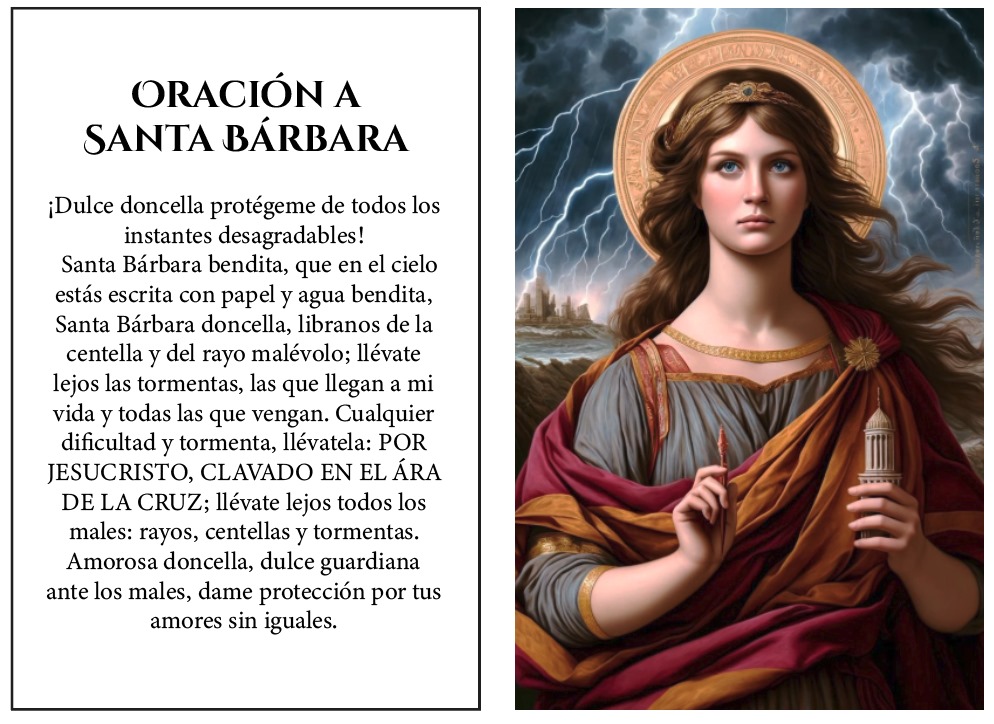 ORACIÓN A SANTA BÁRBARA

¡Dulce doncella protégeme de todos los instantes desagradables!
Santa Bárbara bendita, que en el cielo estás escrita con papel y agua bendita, Santa Bárbara doncella, libranos de la centella y del rayo malévolo; llévate lejos las tormentas, las que llegan a mi vida y todas las que vengan. Cualquier dificultad y tormenta, llévatela: POR JESUCRISTO, CLAVADO EN EL ÁRA DE LA CRUZ; llévate lejos todos los males: rayos, centellas y tormentas. Amorosa doncella, dulce guardiana ante los males, dame protección por tus amores sin iguales.